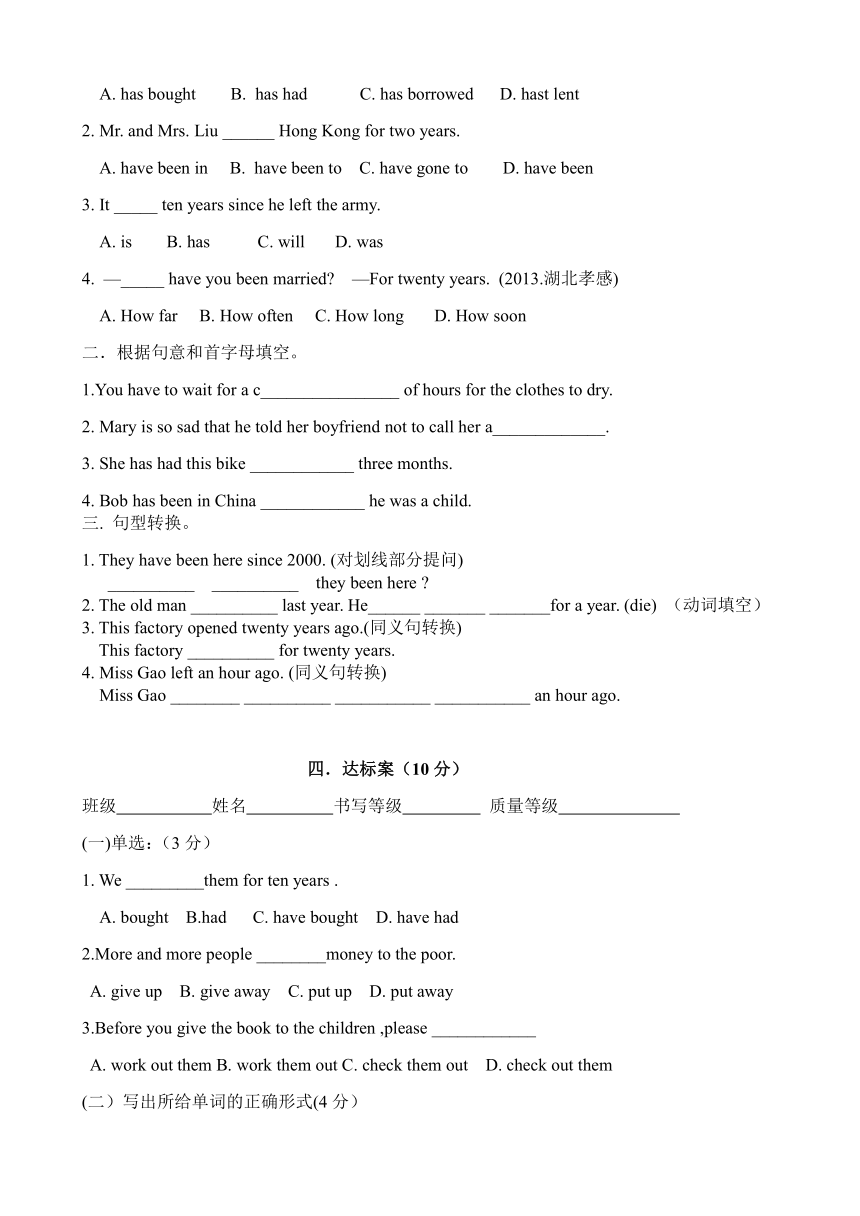 A. has bought B. has had C. has borrowed D. hast lent

2. Mr. and Mrs. Liu ______ Hong Kong for two years.

A. have been in B. have been to C. have gone to D. have been

3. It _____ ten years since he left the army.

A. is B. has C. will D. was

4. —_____ have you been married? —For twenty years. (2013.湖北孝感)

A. How far B. How often C. How long D. How soon

二．根据句意和首字母填空。

1.You have to wait for a c________________ of hours for the clothes to dry.

2. Mary is so sad that he told her boyfriend not to call her a_____________.

3. She has had this bike ____________ three months.

4. Bob has been in China ____________ he was a child.

三. 句型转换。

1. They have been here since 2000. (对划线部分提问)
__________ __________ they been here ?

2. The old man __________ last year. He______ _______ _______for a year. (die) （动词填空）

3. This factory opened twenty years ago.(同义句转换)
This factory __________ for twenty years.

4. Miss Gao left an hour ago. (同义句转换)
Miss Gao ________ __________ ___________ ___________ an hour ago.

四．达标案（10 分）

班级___________姓名__________书写等级_________ 质量等级______________

(一)单选：(3 分）

1. We _________them for ten years .

A. bought B.had C. have bought D. have had

2.More and more people ________money to the poor.

A. give up B. give away C. put up D. put away

3.Before you give the book to the children ,please ____________

A. work out them B. work them out C. check them out D. check out them

(二）写出所给单词的正确形式(4 分）